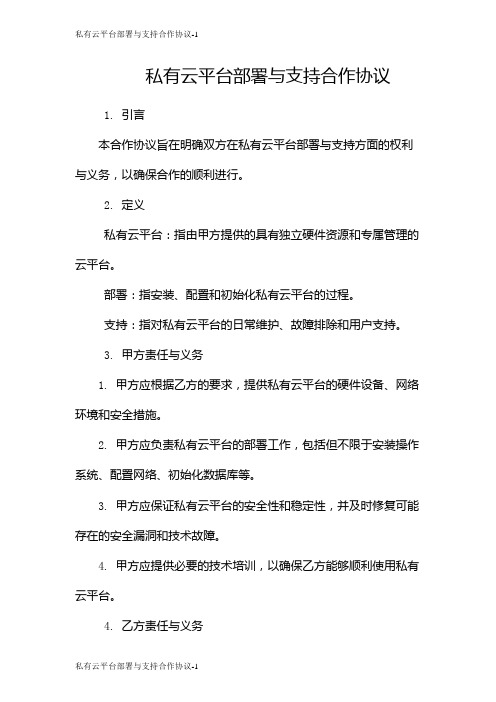 私有云平台部署与支持合作协议-1

私有云平台部署与支持合作协议

1. 引言

本合作协议旨在明确双方在私有云平台部署与支持方面的权利与义务，以确保合作的顺利进行。

2. 定义

私有云平台：指由甲方提供的具有独立硬件资源和专属管理的云平台。

部署：指安装、配置和初始化私有云平台的过程。

支持：指对私有云平台的日常维护、故障排除和用户支持。

3. 甲方责任与义务

1. 甲方应根据乙方的要求，提供私有云平台的硬件设备、网络环境和安全措施。

2. 甲方应负责私有云平台的部署工作，包括但不限于安装操作系统、配置网络、初始化数据库等。

3. 甲方应保证私有云平台的安全性和稳定性，并及时修复可能存在的安全漏洞和技术故障。

4. 甲方应提供必要的技术培训，以确保乙方能够顺利使用私有云平台。

4. 乙方责任与义务

私有云平台部署与支持合作协议-1